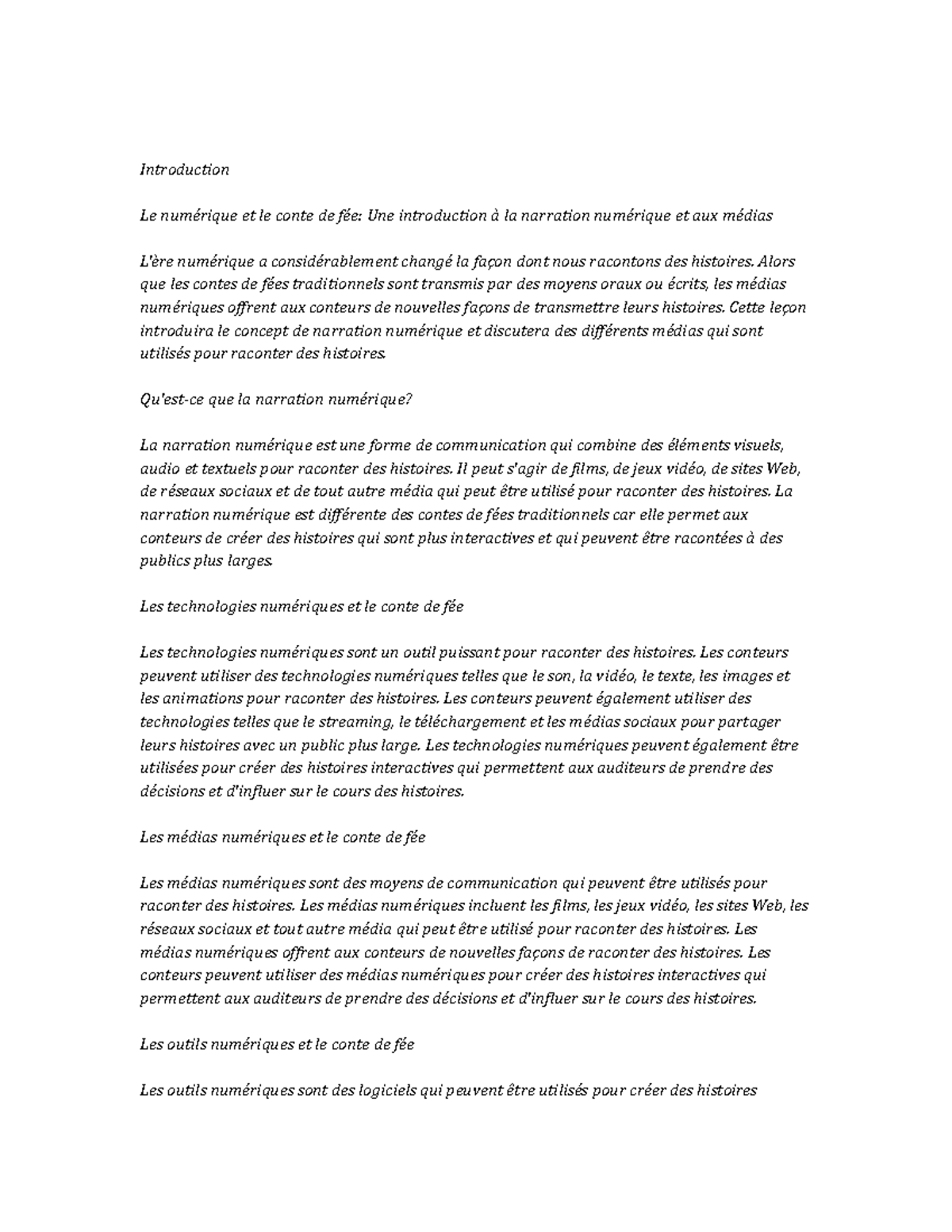 Introduction

Le numérique et le conte de fée: Une introduction à la narration numérique et aux médias

L'ère numérique a considérablement changé la façon dont nous racontons des histoires. Alors que les contes de fées traditionnels sont transmis par des moyens oraux ou écrits, les médias numériques offrent aux conteurs de nouvelles façons de transmettre leurs histoires. Cette leçon introduira le concept de narration numérique et discutera des différents médias qui sont utilisés pour raconter des histoires.

Qu'est-ce que la narration numérique?

La narration numérique est une forme de communication qui combine des éléments visuels, audio et textuels pour raconter des histoires. Il peut s'agir de films, de jeux vidéo, de sites Web, de réseaux sociaux et de tout autre média qui peut être utilisé pour raconter des histoires. La narration numérique est différente des contes de fées traditionnels car elle permet aux conteurs de créer des histoires qui sont plus interactives et qui peuvent être racontées à des publics plus larges.

Les technologies numériques et le conte de fée

Les technologies numériques sont un outil puissant pour raconter des histoires. Les conteurs peuvent utiliser des technologies numériques telles que le son, la vidéo, le texte, les images et les animations pour raconter des histoires. Les conteurs peuvent également utiliser des technologies telles que le streaming, le téléchargement et les médias sociaux pour partager leurs histoires avec un public plus large. Les technologies numériques peuvent également être utilisées pour créer des histoires interactives qui permettent aux auditeurs de prendre des décisions et d'influer sur le cours des histoires.

Les médias numériques et le conte de fée

Les médias numériques sont des moyens de communication qui peuvent être utilisés pour raconter des histoires. Les médias numériques incluent les films, les jeux vidéo, les sites Web, les réseaux sociaux et tout autre média qui peut être utilisé pour raconter des histoires. Les médias numériques offrent aux conteurs de nouvelles façons de raconter des histoires. Les conteurs peuvent utiliser des médias numériques pour créer des histoires interactives qui permettent aux auditeurs de prendre des décisions et d'influer sur le cours des histoires.

Les outils numériques et le conte de fée

Les outils numériques sont des logiciels qui peuvent être utilisés pour créer des histoires